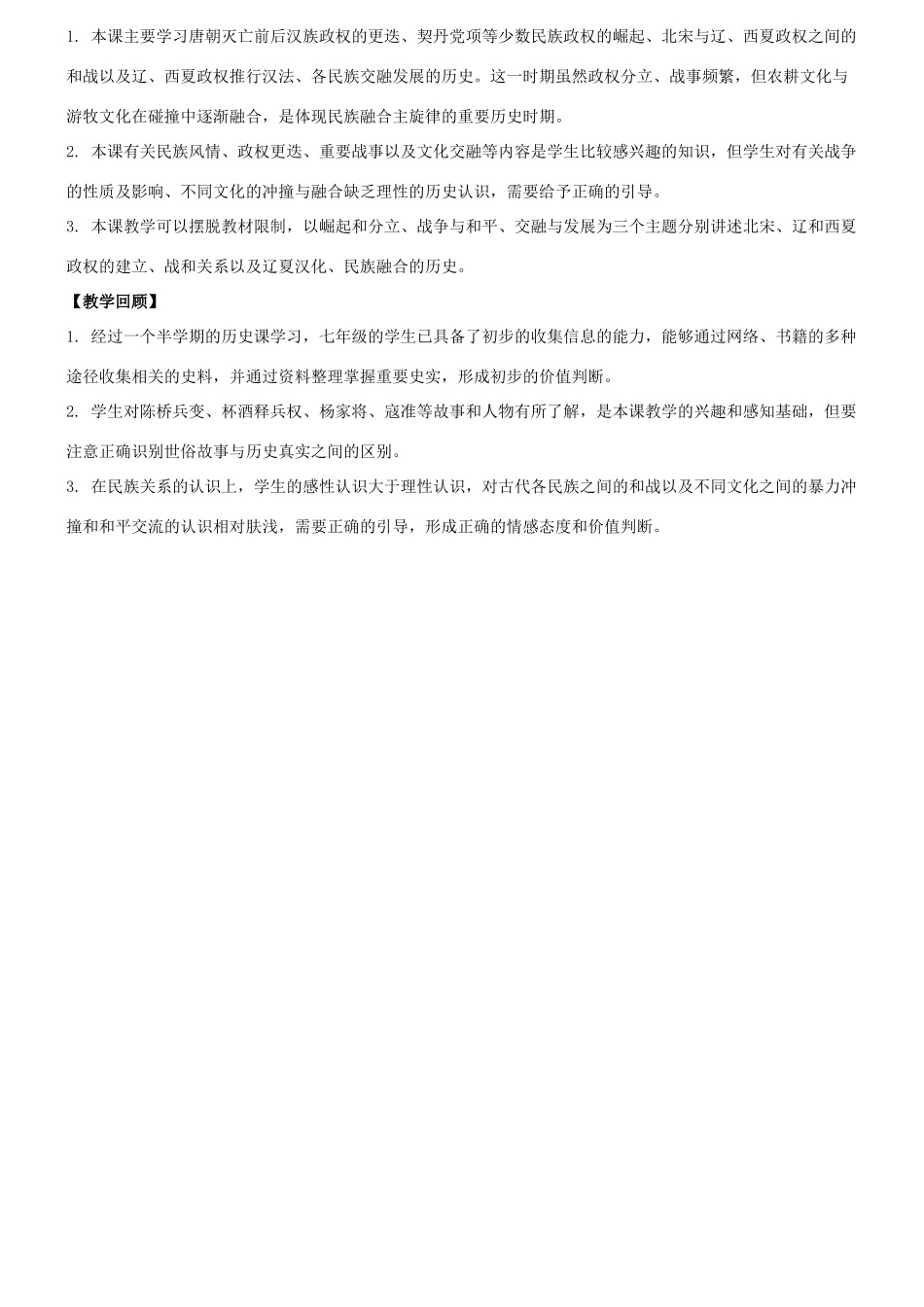 1. 本课主要学习唐朝灭亡前后汉族政权的更迭、契丹党项等少数民族政权的崛起、北宋与辽、西夏政权之间的和战以及辽、西夏政权推行汉法、各民族交融发展的历史。这一时期虽然政权分立、战事频繁，但农耕文化与游牧文化在碰撞中逐渐融合，是体现民族融合主旋律的重要历史时期。

2. 本课有关民族风情、政权更迭、重要战事以及文化交融等内容是学生比较感兴趣的知识，但学生对有关战争的性质及影响、不同文化的冲撞与融合缺乏理性的历史认识，需要给予正确的引导。

3. 本课教学可以摆脱教材限制，以崛起和分立、战争与和平、交融与发展为三个主题分别讲述北宋、辽和西夏政权的建立、战和关系以及辽夏汉化、民族融合的历史。

【教学回顾】

1. 经过一个半学期的历史课学习，七年级的学生已具备了初步的收集信息的能力，能够通过网络、书籍的多种途径收集相关的史料，并通过资料整理掌握重要史实，形成初步的价值判断。

2. 学生对陈桥兵变、杯酒释兵权、杨家将、寇准等故事和人物有所了解，是本课教学的兴趣和感知基础，但要注意正确识别世俗故事与历史真实之间的区别。

3. 在民族关系的认识上，学生的感性认识大于理性认识，对古代各民族之间的和战以及不同文化之间的暴力冲撞和和平交流的认识相对肤浅，需要正确的引导，形成正确的情感态度和价值判断。